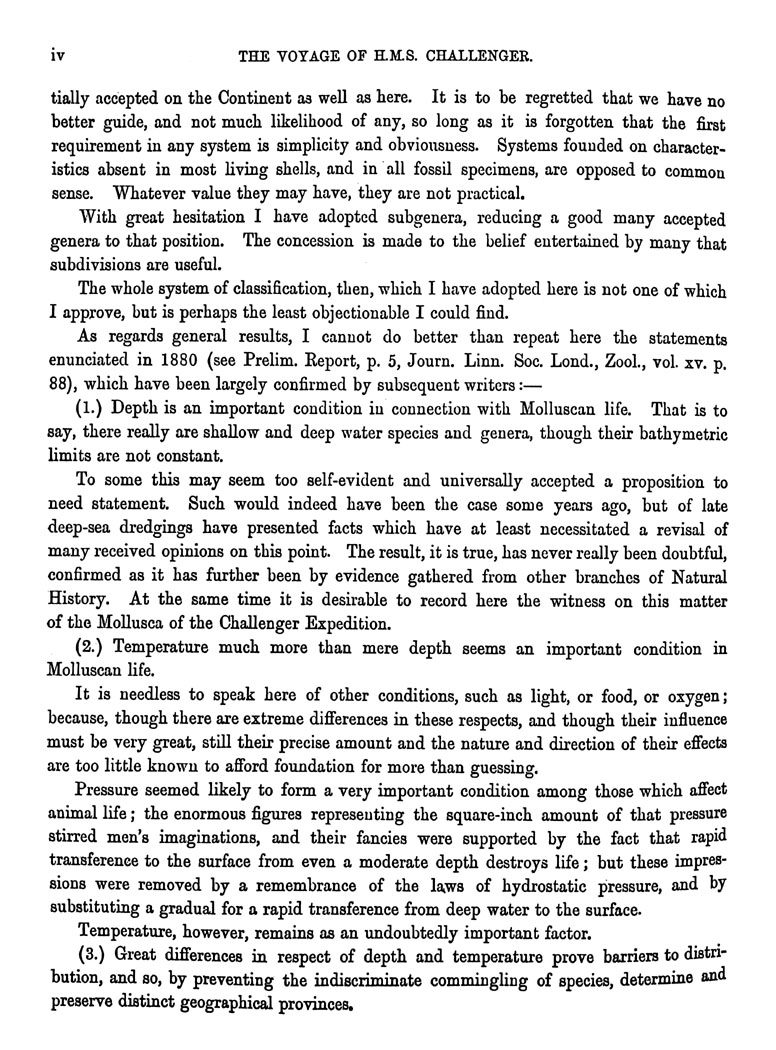 iv THE VOYAGE OF H.M.S. CHALLENGER.

tially accepted on the Continent as well as here. It is to be regretted that we have no better guide, and not much likelihood of any, so long as it is forgotten that the first requirement in any system is simplicity and obviousness. Systems founded on characteristics absent in most living shells, and in all fossil specimens, are opposed to common sense. Whatever value they may have, they are not practical.

With great hesitation I have adopted subgenera, reducing a good many accepted genera to that position. The concession is made to the belief entertained by many that subdivisions are useful.

The whole system of classification, then, which I have adopted here is not one of which I approve, but is perhaps the least objectionable I could find.

As regards general results, I cannot do better than repeat here the statements enunciated in 1880 (see Prelim. Report, p. 5, Journ. Linn. Soc. Lond., Zool., vol. xv. p. 88), which have been largely confirmed by subsequent writers:—

(1.) Depth is an important condition in connection with Molluscan life. That is to say, there really are shallow and deep water species and genera, though their bathymetric limits are not constant.

To some this may seem too self-evident and universally accepted a proposition to need statement. Such would indeed have been the case some years ago, but of late deep-sea dredgings have presented facts which have at least necessitated a revisal of many received opinions on this point. The result, it is true, has never really been doubtful, confirmed as it has further been by evidence gathered from other branches of Natural History. At the same time it is desirable to record here the witness on this matter of the Mollusca of the Challenger Expedition.

(2.) Temperature much more than mere depth seems an important condition in Molluscan life.

It is needless to speak here of other conditions, such as light, or food, or oxygen; because, though there are extreme differences in these respects, and though their influence must be very great, still their precise amount and the nature and direction of their effects are too little known to afford foundation for more than guessing.

Pressure seemed likely to form a very important condition among those which affect animal life; the enormous figures representing the square-inch amount of that pressure stirred men's imaginations, and their fancies were supported by the fact that rapid transference to the surface from even a moderate depth destroys life; but these impressions were removed by a remembrance of the laws of hydrostatic pressure, and by substituting a gradual for a rapid transference from deep water to the surface.

Temperature, however, remains as an undoubtedly important factor.

(3.) Great differences in respect of depth and temperature prove barriers to distribution, and so, by preventing the indiscriminate commingling of species, determine and preserve distinct geographical provinces.